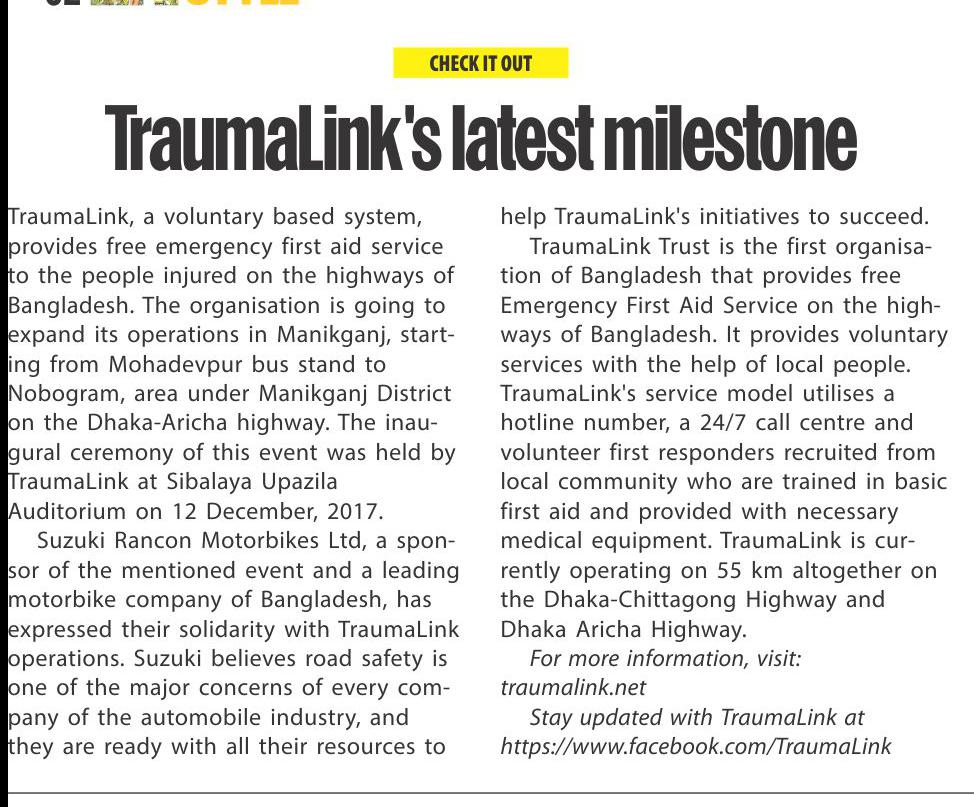 CHECK IT OUT

TraumaLink's latest milestone

TraumaLink, a voluntary based system, provides free emergency first aid service to the people injured on the highways of Bangladesh. The organisation is going to expand its operations in Manikganj, starting from Mohadevpur bus stand to Nobogram, area under Manikganj District on the Dhaka-Aricha highway. The inaugural ceremony of this event was held by TraumaLink at Sibalaya Upazila Auditorium on 12 December, 2017.

Suzuki Rancon Motorbikes Ltd, a sponsor of the mentioned event and a leading motorbike company of Bangladesh, has expressed their solidarity with TraumaLink operations. Suzuki believes road safety is one of the major concerns of every company of the automobile industry, and they are ready with all their resources to help TraumaLink's initiatives to succeed.

TraumaLink Trust is the first organisation of Bangladesh that provides free Emergency First Aid Service on the highways of Bangladesh. It provides voluntary services with the help of local people. TraumaLink's service model utilises a hotline number, a 24/7 call centre and volunteer first responders recruited from local community who are trained in basic first aid and provided with necessary medical equipment. TraumaLink is currently operating on 55 km altogether on the Dhaka-Chittagong Highway and Dhaka Aricha Highway.

For more information, visit: traumalink.net

Stay updated with TraumaLink at https://www.facebook.com/TraumaLink